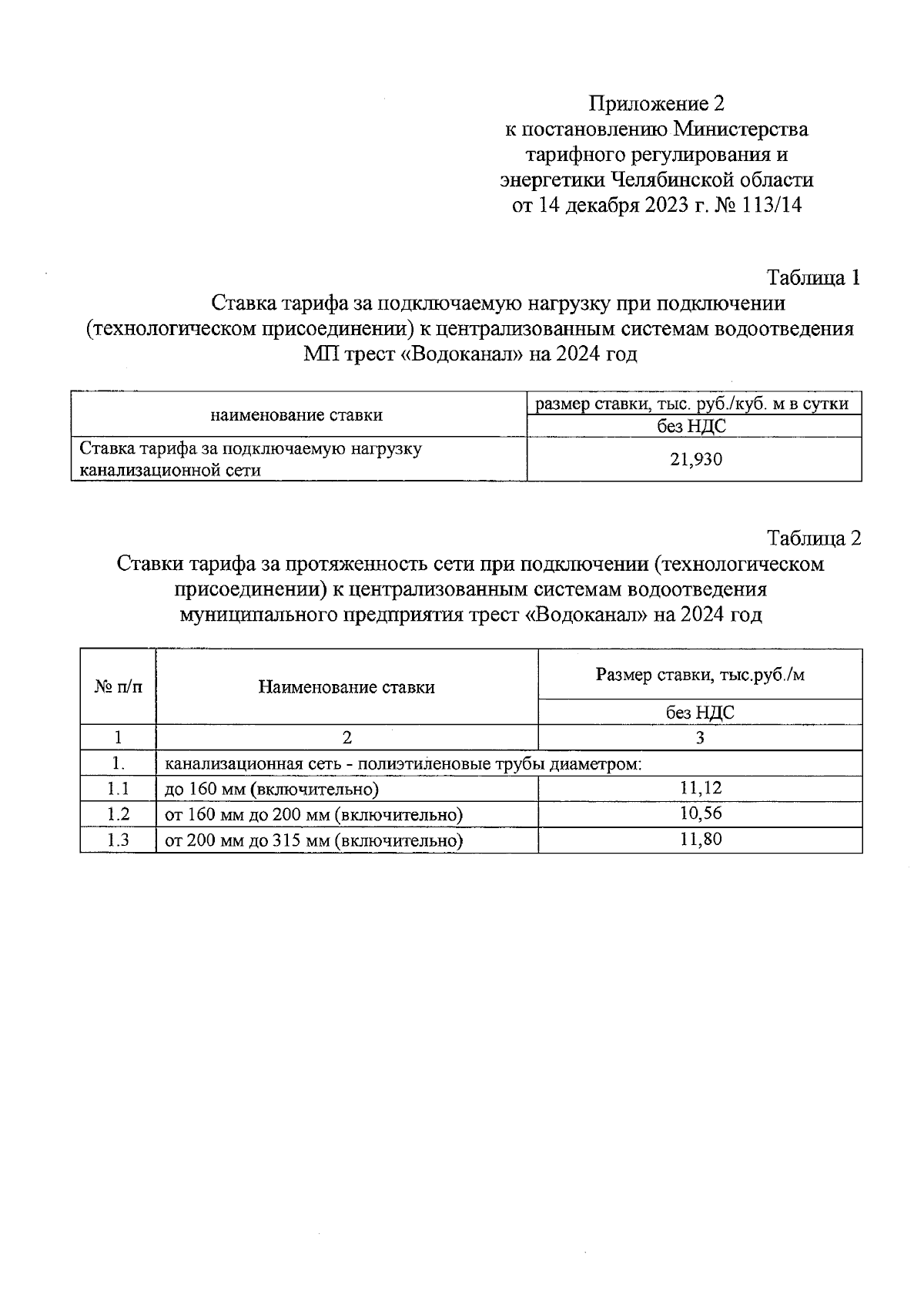 Приложение 2
к постановлению Министерства
тарифного регулирования и
энергетики Челябинской области
от 14 декабря 2023 г. № 113/14

Таблица 1
Ставка тарифа за подключаемую нагрузку при подключении (технологическом присоединении) к централизованным системам водоотведения МП трест «Водоканал» на 2024 год

| наименование ставки | размер ставки, тыс. руб./куб. м в сутки |
|---|---|
| | без НДС |
| Ставка тарифа за подключаемую нагрузку канализационной сети | 21,930 |

Таблица 2
Ставки тарифа за протяженность сети при подключении (технологическом присоединении) к централизованным системам водоотведения муниципального предприятия трест «Водоканал» на 2024 год

| № п/п | Наименование ставки | Размер ставки, тыс.руб./м |
|---|---|---|
| | | без НДС |
| 1 | 2 | 3 |
| 1. | канализационная сеть - полиэтиленовые трубы диаметром: | |
| 1.1 | до 160 мм (включительно) | 11,12 |
| 1.2 | от 160 мм до 200 мм (включительно) | 10,56 |
| 1.3 | от 200 мм до 315 мм (включительно) | 11,80 |